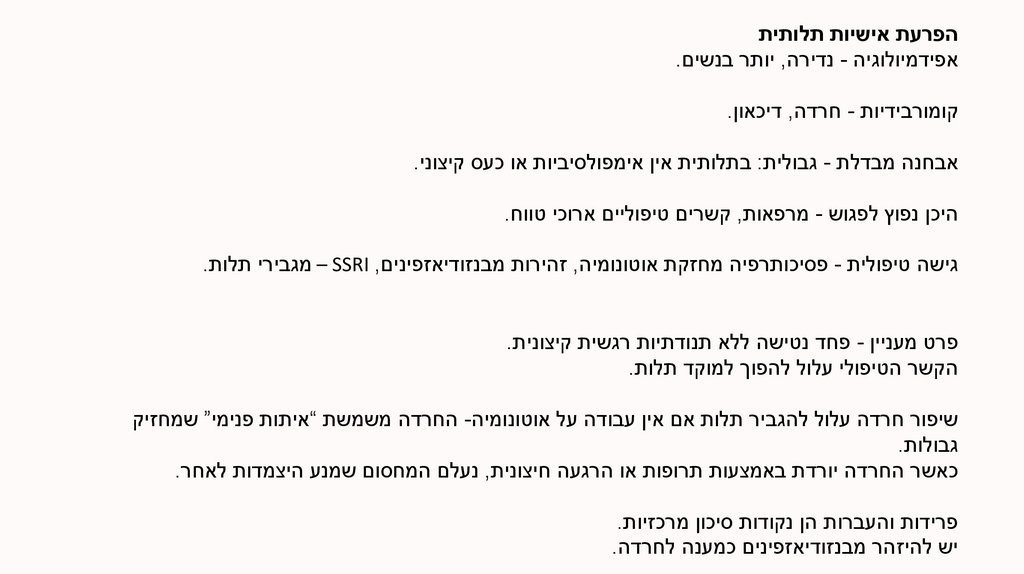 הפרעת אישיות תלותית
אפידמיולוגיה - נדירה, יותר בנשים.

קומורבידיות - חרדה, דיכאון.

אבחנה מבדלת - גבולית: בתלותית אין אימפולסיביות או כעס קיצוני.

היכן נפוץ לפגוש - מרפאות, קשרים טיפוליים ארוכי טווח.

גישה טיפולית - פסיכותרפיה מחזקת אוטונומיה, זהירות מבנזודיאזפינים, SSRI – מגבירי תלות.

פרט מעניין - פחד נטישה ללא תנודתיות רגשית קיצונית.
הקשר הטיפולי עלול להפוך למוקד תלות.

שיפור חרדה עלול להגביר תלות אם אין עבודה על אוטונומיה- החרדה משמשת "איתות פנימי" שמחזיק גבולות.
כאשר החרדה יורדת באמצעות תרופות או הרגעה חיצונית, נעלם המחסום שמנע היצמדות לאחר.

פרידות והעברות הן נקודות סיכון מרכזיות.
יש להיזהר מבנזודיאזפינים כמענה לחרדה.